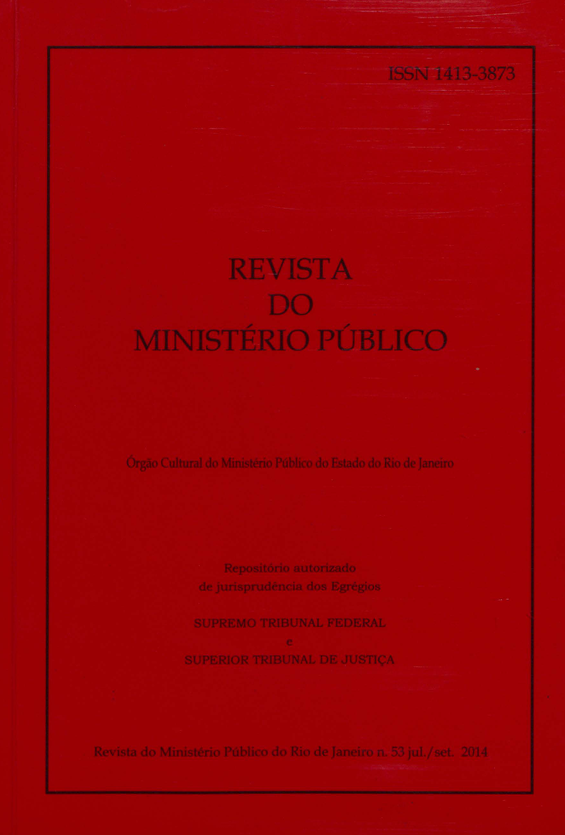 ISSN 1413-3873

REVISTA
DO
MINISTÉRIO PÚBLICO

Órgão Cultural do Ministério Público do Estado do Rio de Janeiro

Repositório autorizado
de jurisprudência dos Egrégios

SUPREMO TRIBUNAL FEDERAL
e
SUPERIOR TRIBUNAL DE JUSTIÇA

Revista do Ministério Público do Rio de Janeiro n. 53 jul./set. 2014